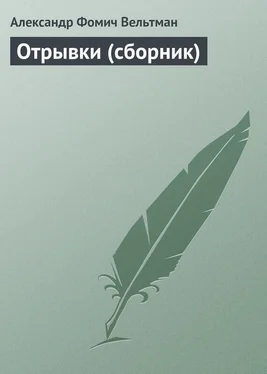 Александр Фомич Вельтман

Отрывки (сборник)